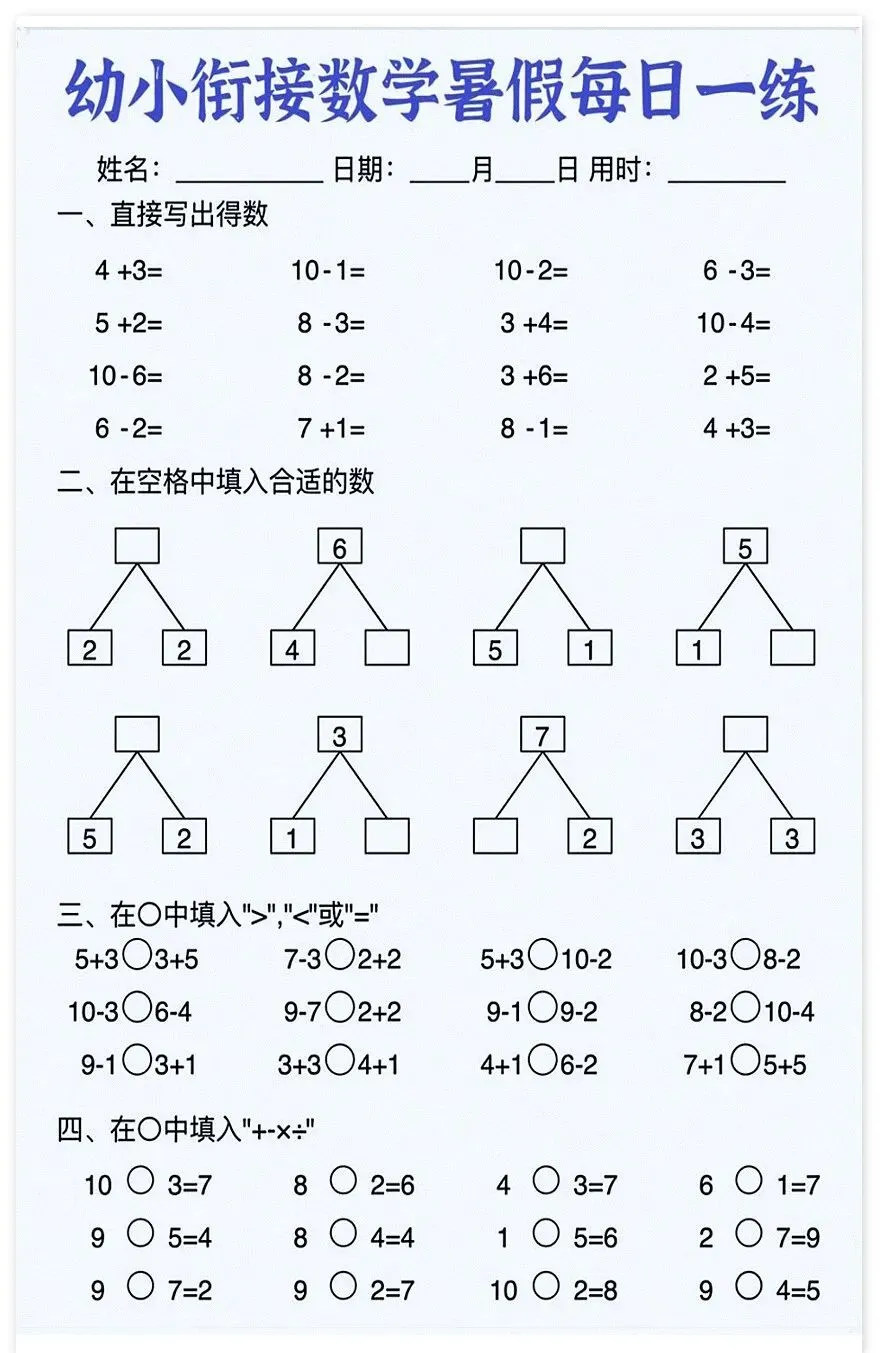 幼小衔接数学暑假每日一练

姓名：__________ 日期：____月____日 用时：________

一、直接写出得数

| | | | |
|---|---|---|---|
| 4 +3= | 10-1= | 10-2= | 6 -3= |
| 5 +2= | 8 -3= | 3 +4= | 10-4= |
| 10-6= | 8 -2= | 3 +6= | 2 +5= |
| 6 -2= | 7 +1= | 8 -1= | 4 +3= |

二、在空格中填入合适的数

2 2
6
4
5 1
5
1
5 2
3
1
7
2
3 3

三、在○中填入">","<"或"="

| | | | |
|---|---|---|---|
| 5+3○3+5 | 7-3○2+2 | 5+3○10-2 | 10-3○8-2 |
| 10-3○6-4 | 9-7○2+2 | 9-1○9-2 | 8-2○10-4 |
| 9-1○3+1 | 3+3○4+1 | 4+1○6-2 | 7+1○5+5 |

四、在○中填入"+-×÷"

| | | | |
|---|---|---|---|
| 10 ○ 3=7 | 8 ○ 2=6 | 4 ○ 3=7 | 6 ○ 1=7 |
| 9 ○ 5=4 | 8 ○ 4=4 | 1 ○ 5=6 | 2 ○ 7=9 |
| 9 ○ 7=2 | 9 ○ 2=7 | 10 ○ 2=8 | 9 ○ 4=5 |